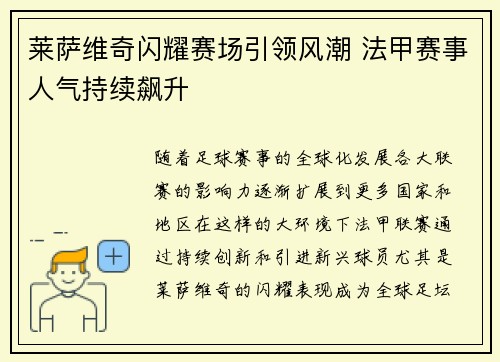 莱萨维奇闪耀赛场引领风潮 法甲赛事人气持续飙升

随着足球赛事的全球化发展各大联赛的影响力逐渐扩展到更多国家和地区在这样的大环境下法甲联赛通过持续创新和引进新兴球员尤其是莱萨维奇的闪耀表现成为全球足坛

+